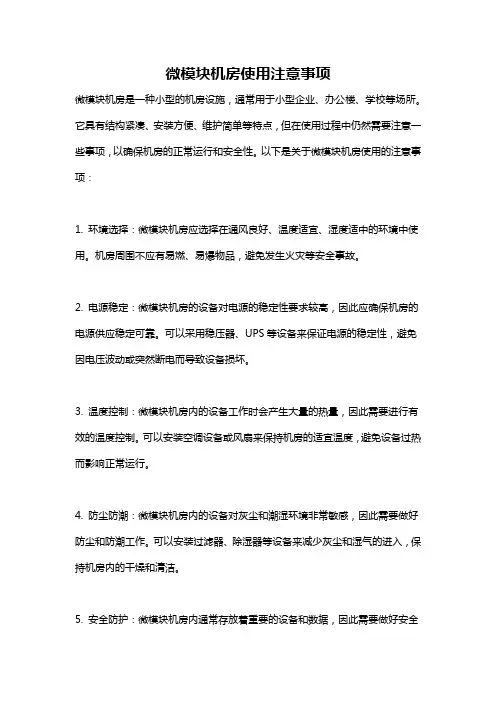 微模块机房使用注意事项

微模块机房是一种小型的机房设施，通常用于小型企业、办公楼、学校等场所。它具有结构紧凑、安装方便、维护简单等特点，但在使用过程中仍然需要注意一些事项，以确保机房的正常运行和安全性。以下是关于微模块机房使用的注意事项：

1. 环境选择：微模块机房应选择在通风良好、温度适宜、湿度适中的环境中使用。机房周围不应有易燃、易爆物品，避免发生火灾等安全事故。

2. 电源稳定：微模块机房的设备对电源的稳定性要求较高，因此应确保机房的电源供应稳定可靠。可以采用稳压器、UPS 等设备来保证电源的稳定性，避免因电压波动或突然断电而导致设备损坏。

3. 温度控制：微模块机房内的设备工作时会产生大量的热量，因此需要进行有效的温度控制。可以安装空调设备或风扇来保持机房的适宜温度，避免设备过热而影响正常运行。

4. 防尘防潮：微模块机房内的设备对灰尘和潮湿环境非常敏感，因此需要做好防尘和防潮工作。可以安装过滤器、除湿器等设备来减少灰尘和湿气的进入，保持机房内的干燥和清洁。

5. 安全防护：微模块机房内通常存放着重要的设备和数据，因此需要做好安全